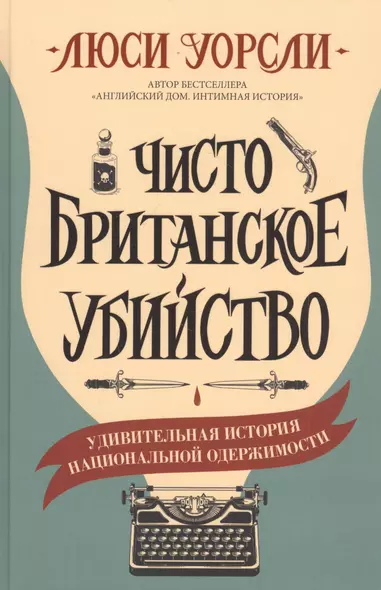 ЛЮСИ УОРСЛИ

АВТОР БЕСТСЕЛЛЕРА «АНГЛИЙСКИЙ ДОМ. ИНТИМНАЯ ИСТОРИЯ»

ЧИСТО БРИТАНСКОЕ УБИЙСТВО

УДИВИТЕЛЬНАЯ ИСТОРИЯ НАЦИОНАЛЬНОЙ ОДЕРЖИМОСТИ